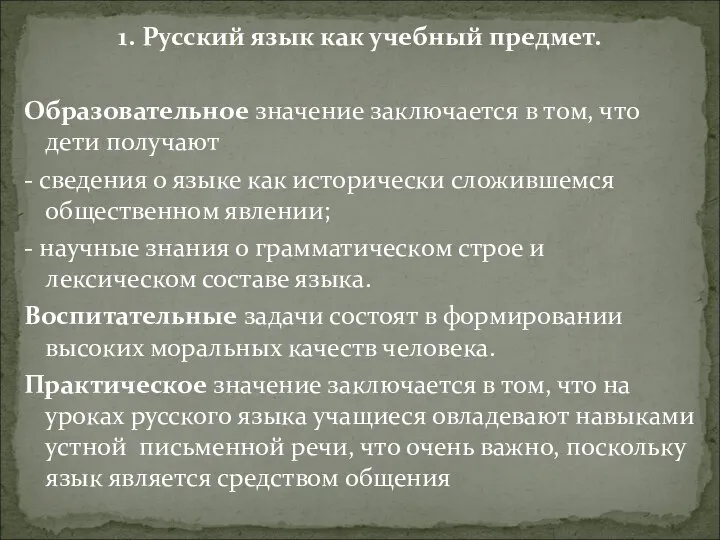 1. Русский язык как учебный предмет.

Образовательное значение заключается в том, что дети получают

- сведения о языке как исторически сложившемся общественном явлении;

- научные знания о грамматическом строе и лексическом составе языка.

Воспитательные задачи состоят в формировании высоких моральных качеств человека.

Практическое значение заключается в том, что на уроках русского языка учащиеся овладевают навыками устной  письменной речи, что очень важно, поскольку язык является средством общения